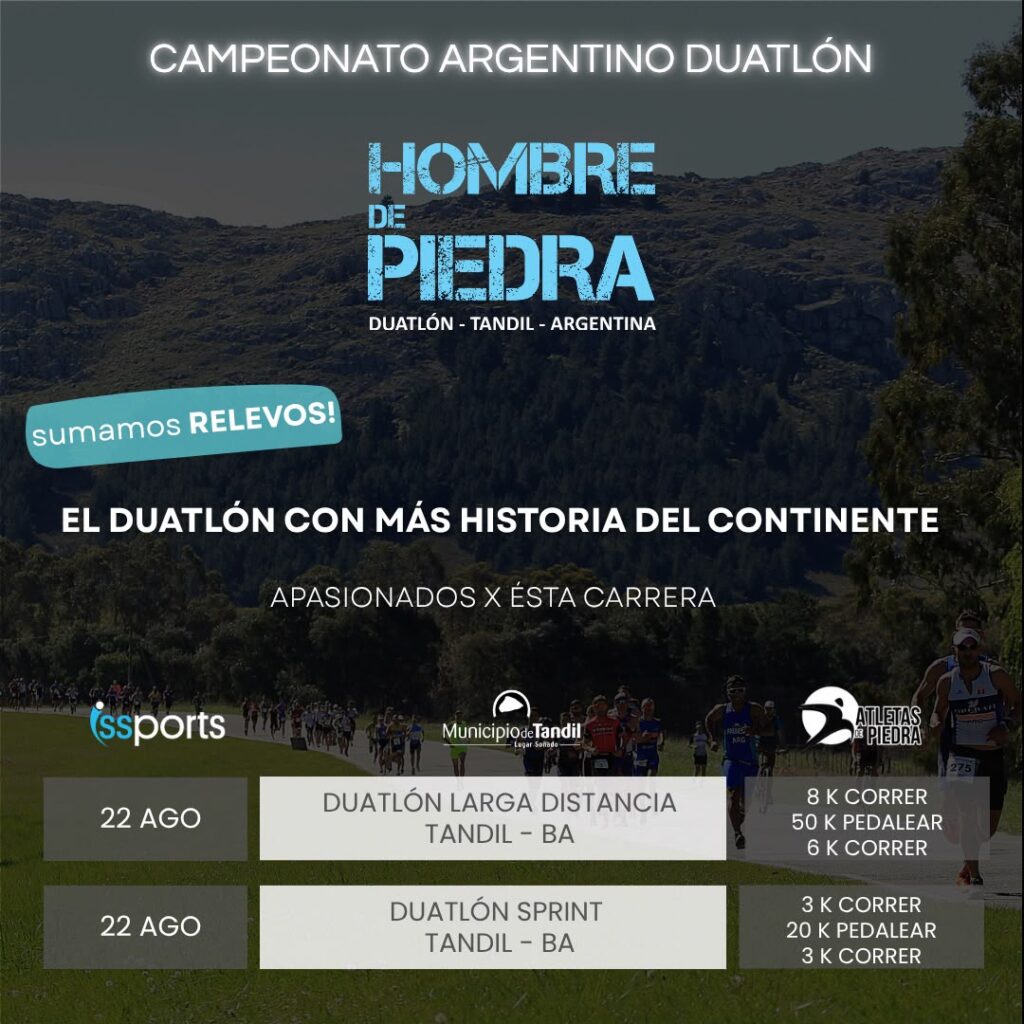 CAMPEONATO ARGENTINO DUATLÓN

HOMBRE
DE
PIEDRA

DUATLÓN - TANDIL - ARGENTINA

sumamos RELEVOS!

EL DUATLÓN CON MÁS HISTORIA DEL CONTINENTE

APASIONADOS X ÉSTA CARRERA

issports

Municipio de Tandil
Lugar Soñado

ATLETAS DE PIEDRA

22 AGO

DUATLÓN LARGA DISTANCIA
TANDIL - BA

8 K CORRER
50 K PEDALEAR
6 K CORRER

22 AGO

DUATLÓN SPRINT
TANDIL - BA

3 K CORRER
20 K PEDALEAR
3 K CORRER